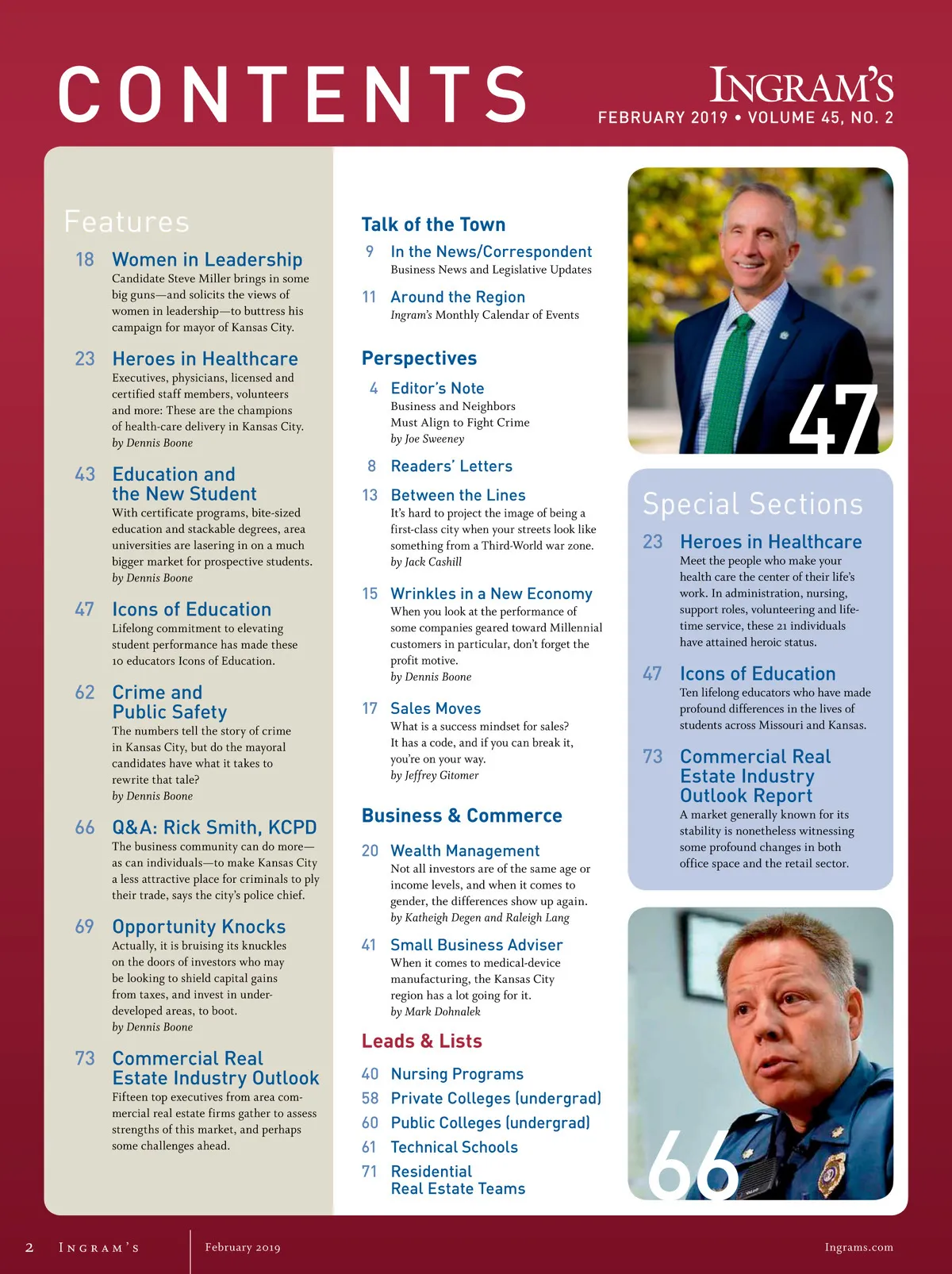 CONTENTS

INGRAM'S
FEBRUARY 2019 • VOLUME 45, NO. 2

Features

18 Women in Leadership
Candidate Steve Miller brings in some big guns—and solicits the views of women in leadership—to buttress his campaign for mayor of Kansas City.

23 Heroes in Healthcare
Executives, physicians, licensed and certified staff members, volunteers and more: These are the champions of health-care delivery in Kansas City.
by Dennis Boone

43 Education and the New Student
With certificate programs, bite-sized education and stackable degrees, area universities are lasering in on a much bigger market for prospective students.
by Dennis Boone

47 Icons of Education
Lifelong commitment to elevating student performance has made these 10 educators Icons of Education.

62 Crime and Public Safety
The numbers tell the story of crime in Kansas City, but do the mayoral candidates have what it takes to rewrite that tale?
by Dennis Boone

66 Q&A: Rick Smith, KCPD
The business community can do more—as can individuals—to make Kansas City a less attractive place for criminals to ply their trade, says the city's police chief.

69 Opportunity Knocks
Actually, it is bruising its knuckles on the doors of investors who may be looking to shield capital gains from taxes, and invest in underdeveloped areas, to boot.
by Dennis Boone

73 Commercial Real Estate Industry Outlook
Fifteen top executives from area commercial real estate firms gather to assess strengths of this market, and perhaps some challenges ahead.

Talk of the Town

9 In the News/Correspondent
Business News and Legislative Updates

11 Around the Region
Ingram's Monthly Calendar of Events

Perspectives

4 Editor's Note
Business and Neighbors Must Align to Fight Crime
by Joe Sweeney

8 Readers' Letters

13 Between the Lines
It's hard to project the image of being a first-class city when your streets look like something from a Third-World war zone.
by Jack Cashill

15 Wrinkles in a New Economy
When you look at the performance of some companies geared toward Millennial customers in particular, don't forget the profit motive.
by Dennis Boone

17 Sales Moves
What is a success mindset for sales? It has a code, and if you can break it, you're on your way.
by Jeffrey Gitomer

Business & Commerce

20 Wealth Management
Not all investors are of the same age or income levels, and when it comes to gender, the differences show up again.
by Katheigh Degen and Raleigh Lang

41 Small Business Adviser
When it comes to medical-device manufacturing, the Kansas City region has a lot going for it.
by Mark Dohnalek

Leads & Lists

40 Nursing Programs
58 Private Colleges (undergrad)
60 Public Colleges (undergrad)
61 Technical Schools
71 Residential Real Estate Teams

47

Special Sections

23 Heroes in Healthcare
Meet the people who make your health care the center of their life's work. In administration, nursing, support roles, volunteering and lifetime service, these 21 individuals have attained heroic status.

47 Icons of Education
Ten lifelong educators who have made profound differences in the lives of students across Missouri and Kansas.

73 Commercial Real Estate Industry Outlook Report
A market generally known for its stability is nonetheless witnessing some profound changes in both office space and the retail sector.

66

2 INGRAM'S February 2019 Ingrams.com